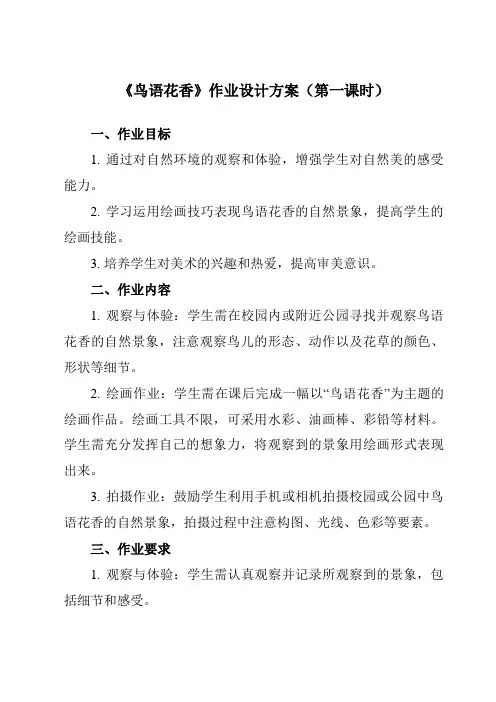 《鸟语花香》作业设计方案（第一课时）

一、作业目标

1. 通过对自然环境的观察和体验，增强学生对自然美的感受能力。

2. 学习运用绘画技巧表现鸟语花香的自然景象，提高学生的绘画技能。

3. 培养学生对美术的兴趣和热爱，提高审美意识。

二、作业内容

1. 观察与体验：学生需在校园内或附近公园寻找并观察鸟语花香的自然景象，注意观察鸟儿的形态、动作以及花草的颜色、形状等细节。

2. 绘画作业：学生需在课后完成一幅以“鸟语花香”为主题的绘画作品。绘画工具不限，可采用水彩、油画棒、彩铅等材料。学生需充分发挥自己的想象力，将观察到的景象用绘画形式表现出来。

3. 拍摄作业：鼓励学生利用手机或相机拍摄校园或公园中鸟语花香的自然景象，拍摄过程中注意构图、光线、色彩等要素。

三、作业要求

1. 观察与体验：学生需认真观察并记录所观察到的景象，包括细节和感受。